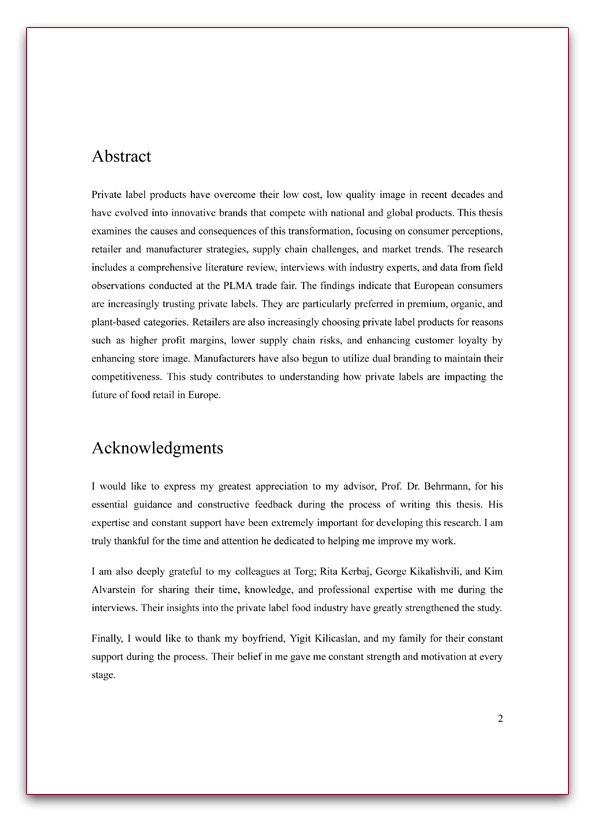 Abstract

Private label products have overcome their low cost, low quality image in recent decades and have evolved into innovative brands that compete with national and global products. This thesis examines the causes and consequences of this transformation, focusing on consumer perceptions, retailer and manufacturer strategies, supply chain challenges, and market trends. The research includes a comprehensive literature review, interviews with industry experts, and data from field observations conducted at the PLMA trade fair. The findings indicate that European consumers are increasingly trusting private labels. They are particularly preferred in premium, organic, and plant-based categories. Retailers are also increasingly choosing private label products for reasons such as higher profit margins, lower supply chain risks, and enhancing customer loyalty by enhancing store image. Manufacturers have also begun to utilize dual branding to maintain their competitiveness. This study contributes to understanding how private labels are impacting the future of food retail in Europe.

Acknowledgments

I would like to express my greatest appreciation to my advisor, Prof. Dr. Behrmann, for his essential guidance and constructive feedback during the process of writing this thesis. His expertise and constant support have been extremely important for developing this research. I am truly thankful for the time and attention he dedicated to helping me improve my work.

I am also deeply grateful to my colleagues at Torg; Rita Kerbaj, George Kikalishvili, and Kim Alvarstein for sharing their time, knowledge, and professional expertise with me during the interviews. Their insights into the private label food industry have greatly strengthened the study.

Finally, I would like to thank my boyfriend, Yigit Kilicaslan, and my family for their constant support during the process. Their belief in me gave me constant strength and motivation at every stage.

2